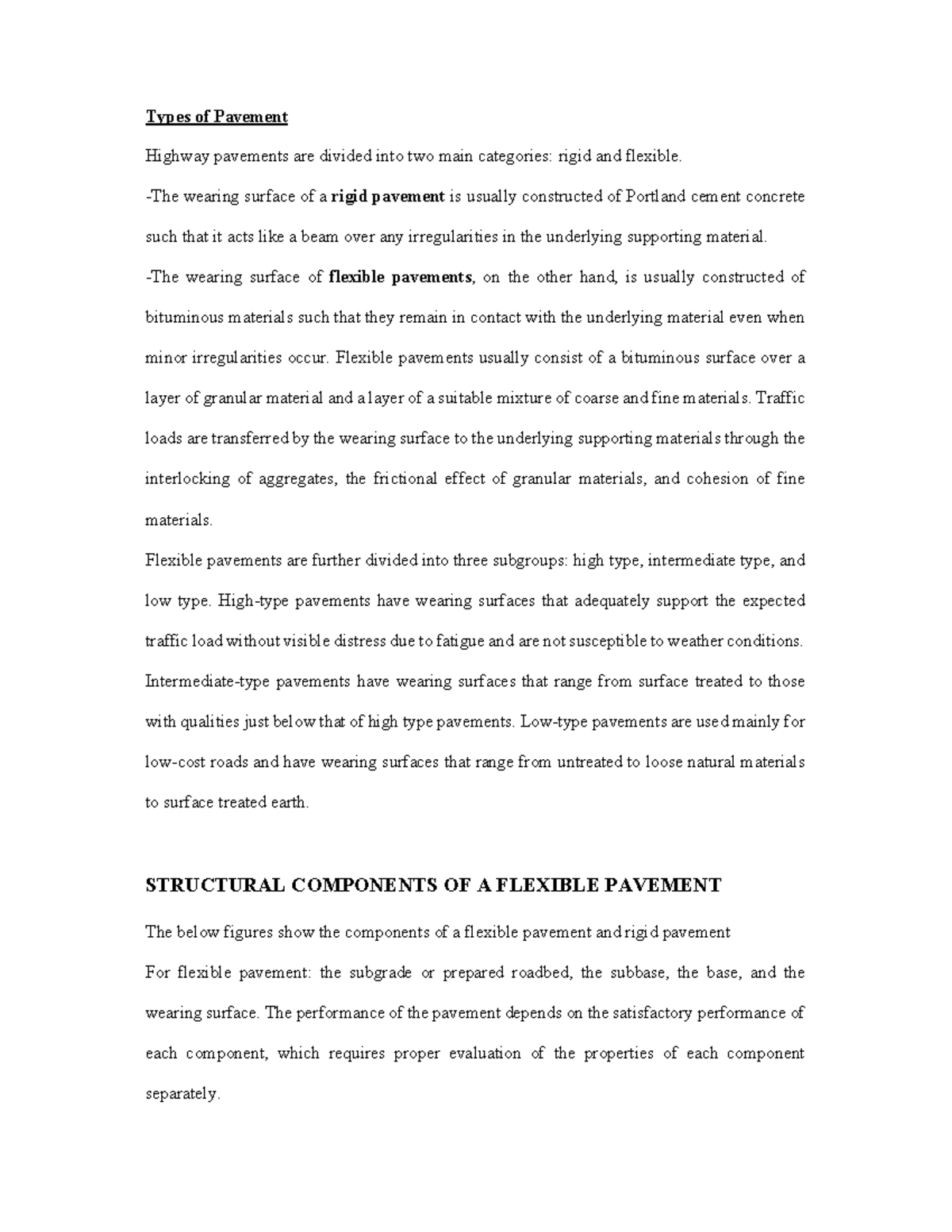 Types of Pavement

Highway pavements are divided into two main categories: rigid and flexible.

-The wearing surface of a rigid pavement is usually constructed of Portland cement concrete such that it acts like a beam over any irregularities in the underlying supporting material.

-The wearing surface of flexible pavements, on the other hand, is usually constructed of bituminous materials such that they remain in contact with the underlying material even when minor irregularities occur. Flexible pavements usually consist of a bituminous surface over a layer of granular material and a layer of a suitable mixture of coarse and fine materials. Traffic loads are transferred by the wearing surface to the underlying supporting materials through the interlocking of aggregates, the frictional effect of granular materials, and cohesion of fine materials.

Flexible pavements are further divided into three subgroups: high type, intermediate type, and low type. High-type pavements have wearing surfaces that adequately support the expected traffic load without visible distress due to fatigue and are not susceptible to weather conditions. Intermediate-type pavements have wearing surfaces that range from surface treated to those with qualities just below that of high type pavements. Low-type pavements are used mainly for low-cost roads and have wearing surfaces that range from untreated to loose natural materials to surface treated earth.

STRUCTURAL COMPONENTS OF A FLEXIBLE PAVEMENT

The below figures show the components of a flexible pavement and rigid pavement

For flexible pavement: the subgrade or prepared roadbed, the subbase, the base, and the wearing surface. The performance of the pavement depends on the satisfactory performance of each component, which requires proper evaluation of the properties of each component separately.